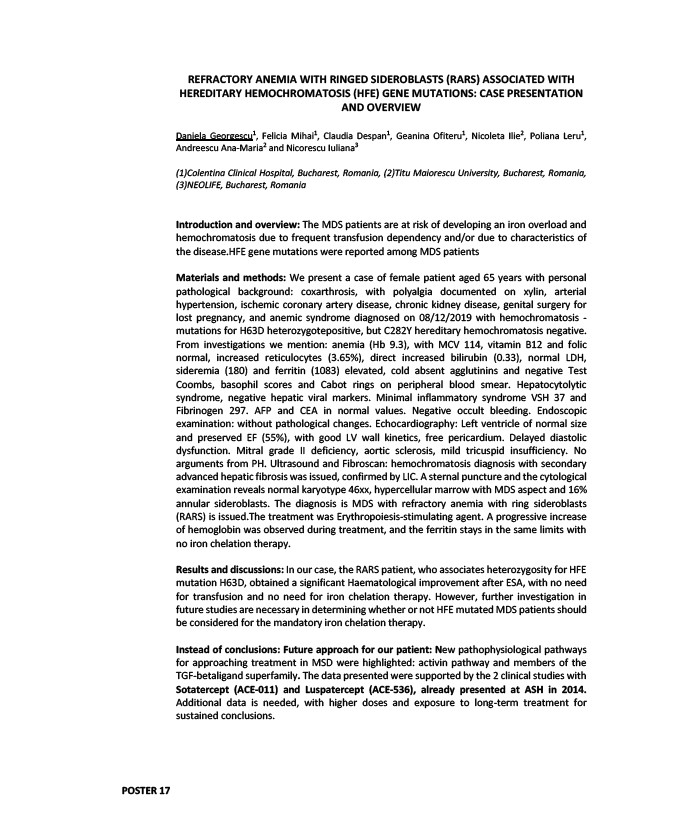 REFRACTORY ANEMIA WITH RINGED SIDEROBLASTS (RARS) ASSOCIATED WITH HEREDITARY HEMOCHROMATOSIS (HFE) GENE MUTATIONS: CASE PRESENTATION AND OVERVIEW

Daniela Georgescu$^1$, Felicia Mihai$^1$, Claudia Despan$^1$, Geanina Ofiteru$^1$, Nicoleta Ilie$^2$, Poliana Leru$^1$, Andreescu Ana-Maria$^2$ and Nicorescu Iuliana$^3$

(1)Colentina Clinical Hospital, Bucharest, Romania, (2)Titu Maiorescu University, Bucharest, Romania, (3)NEOLIFE, Bucharest, Romania

Introduction and overview: The MDS patients are at risk of developing an iron overload and hemochromatosis due to frequent transfusion dependency and/or due to characteristics of the disease.HFE gene mutations were reported among MDS patients

Materials and methods: We present a case of female patient aged 65 years with personal pathological background: coxarthrosis, with polyalgia documented on xylin, arterial hypertension, ischemic coronary artery disease, chronic kidney disease, genital surgery for lost pregnancy, and anemic syndrome diagnosed on 08/12/2019 with hemochromatosis - mutations for H63D heterozygotepositive, but C282Y hereditary hemochromatosis negative. From investigations we mention: anemia (Hb 9.3), with MCV 114, vitamin B12 and folic normal, increased reticulocytes (3.65%), direct increased bilirubin (0.33), normal LDH, sideremia (180) and ferritin (1083) elevated, cold absent agglutinins and negative Test Coombs, basophil scores and Cabot rings on peripheral blood smear. Hepatocytolytic syndrome, negative hepatic viral markers. Minimal inflammatory syndrome VSH 37 and Fibrinogen 297. AFP and CEA in normal values. Negative occult bleeding. Endoscopic examination: without pathological changes. Echocardiography: Left ventricle of normal size and preserved EF (55%), with good LV wall kinetics, free pericardium. Delayed diastolic dysfunction. Mitral grade II deficiency, aortic sclerosis, mild tricuspid insufficiency. No arguments from PH. Ultrasound and Fibroscan: hemochromatosis diagnosis with secondary advanced hepatic fibrosis was issued, confirmed by LIC. A sternal puncture and the cytological examination reveals normal karyotype 46xx, hypercellular marrow with MDS aspect and 16% annular sideroblasts. The diagnosis is MDS with refractory anemia with ring sideroblasts (RARS) is issued.The treatment was Erythropoiesis-stimulating agent. A progressive increase of hemoglobin was observed during treatment, and the ferritin stays in the same limits with no iron chelation therapy.

Results and discussions: In our case, the RARS patient, who associates heterozygosity for HFE mutation H63D, obtained a significant Haematological improvement after ESA, with no need for transfusion and no need for iron chelation therapy. However, further investigation in future studies are necessary in determining whether or not HFE mutated MDS patients should be considered for the mandatory iron chelation therapy.

Instead of conclusions: Future approach for our patient: New pathophysiological pathways for approaching treatment in MSD were highlighted: activin pathway and members of the TGF-betaligand superfamily. The data presented were supported by the 2 clinical studies with Sotatercept (ACE-011) and Luspatercept (ACE-536), already presented at ASH in 2014. Additional data is needed, with higher doses and exposure to long-term treatment for sustained conclusions.

POSTER 17